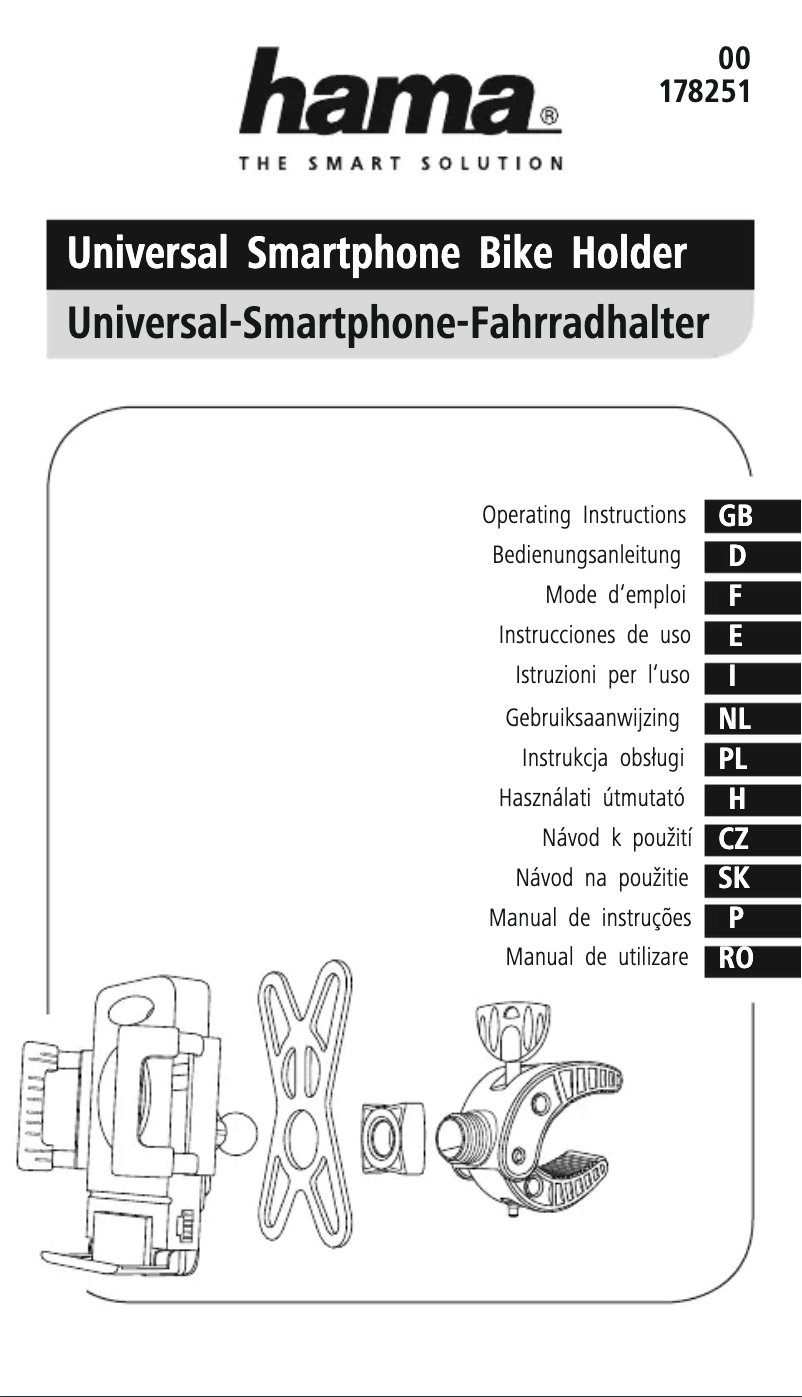 hama®
THE SMART SOLUTION

00
178251

Universal Smartphone Bike Holder
Universal-Smartphone-Fahrradhalter

Operating Instructions GB
Bedienungsanleitung D
Mode d'emploi F
Instrucciones de uso E
Istruzioni per l'uso I
Gebruiksaanwijzing NL
Instrukcja obsługi PL
Használati útmutató H
Návod k použití CZ
Návod na použitie SK
Manual de instruções P
Manual de utilizare RO